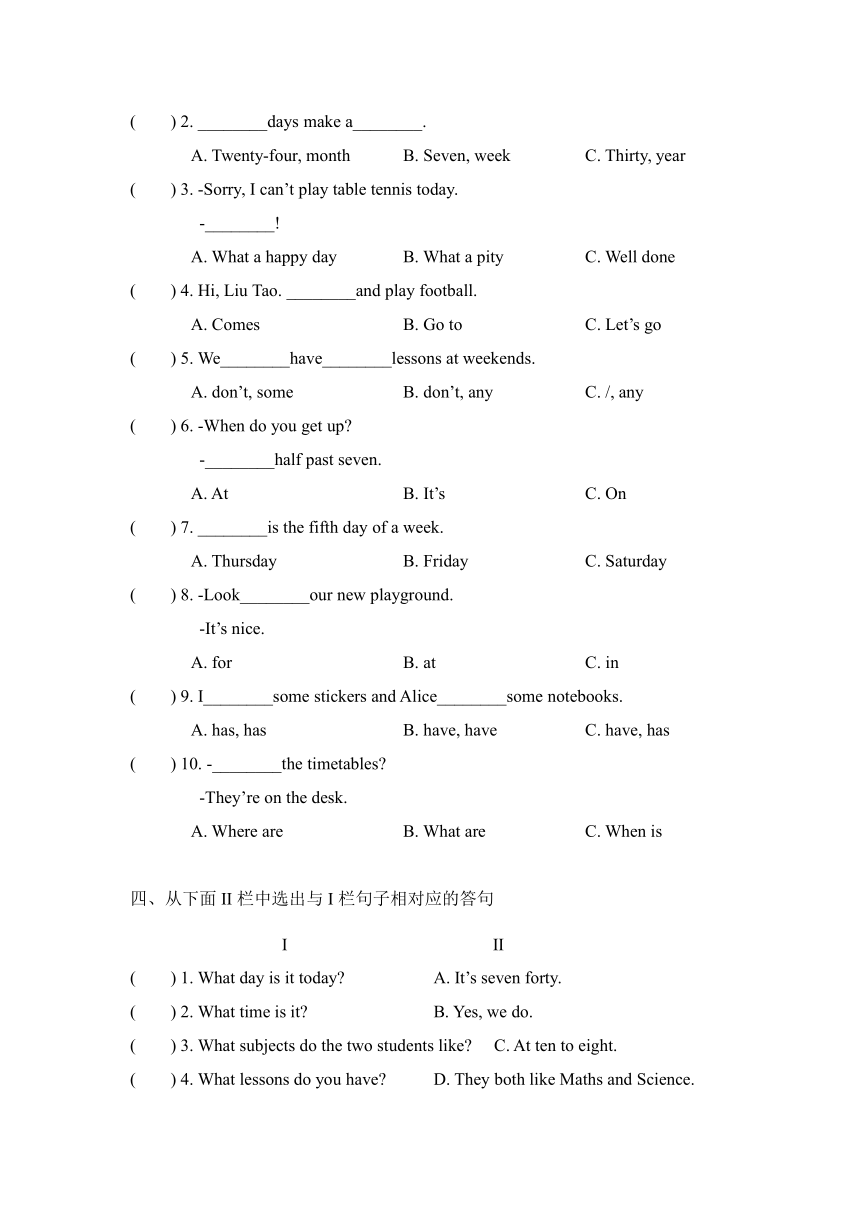 (　　) 2. ________days make a________.

A. Twenty-four, month　　B. Seven, week　　C. Thirty, year

(　　) 3. -Sorry, I can’t play table tennis today.

-________!

A. What a happy day　　B. What a pity　　C. Well done

(　　) 4. Hi, Liu Tao. ________and play football.

A. Comes　　B. Go to　　C. Let’s go

(　　) 5. We________have________lessons at weekends.

A. don’t, some　　B. don’t, any　　C. /, any

(　　) 6. -When do you get up?

-________half past seven.

A. At　　B. It’s　　C. On

(　　) 7. ________is the fifth day of a week.

A. Thursday　　B. Friday　　C. Saturday

(　　) 8. -Look________our new playground.

-It’s nice.

A. for　　B. at　　C. in

(　　) 9. I________some stickers and Alice________some notebooks.

A. has, has　　B. have, have　　C. have, has

(　　) 10. -________the timetables?

-They’re on the desk.

A. Where are　　B. What are　　C. When is

四、从下面 II 栏中选出与 I 栏句子相对应的答句

I　　II

(　　) 1. What day is it today?　　A. It’s seven forty.

(　　) 2. What time is it?　　B. Yes, we do.

(　　) 3. What subjects do the two students like?　　C. At ten to eight.

(　　) 4. What lessons do you have?　　D. They both like Maths and Science.